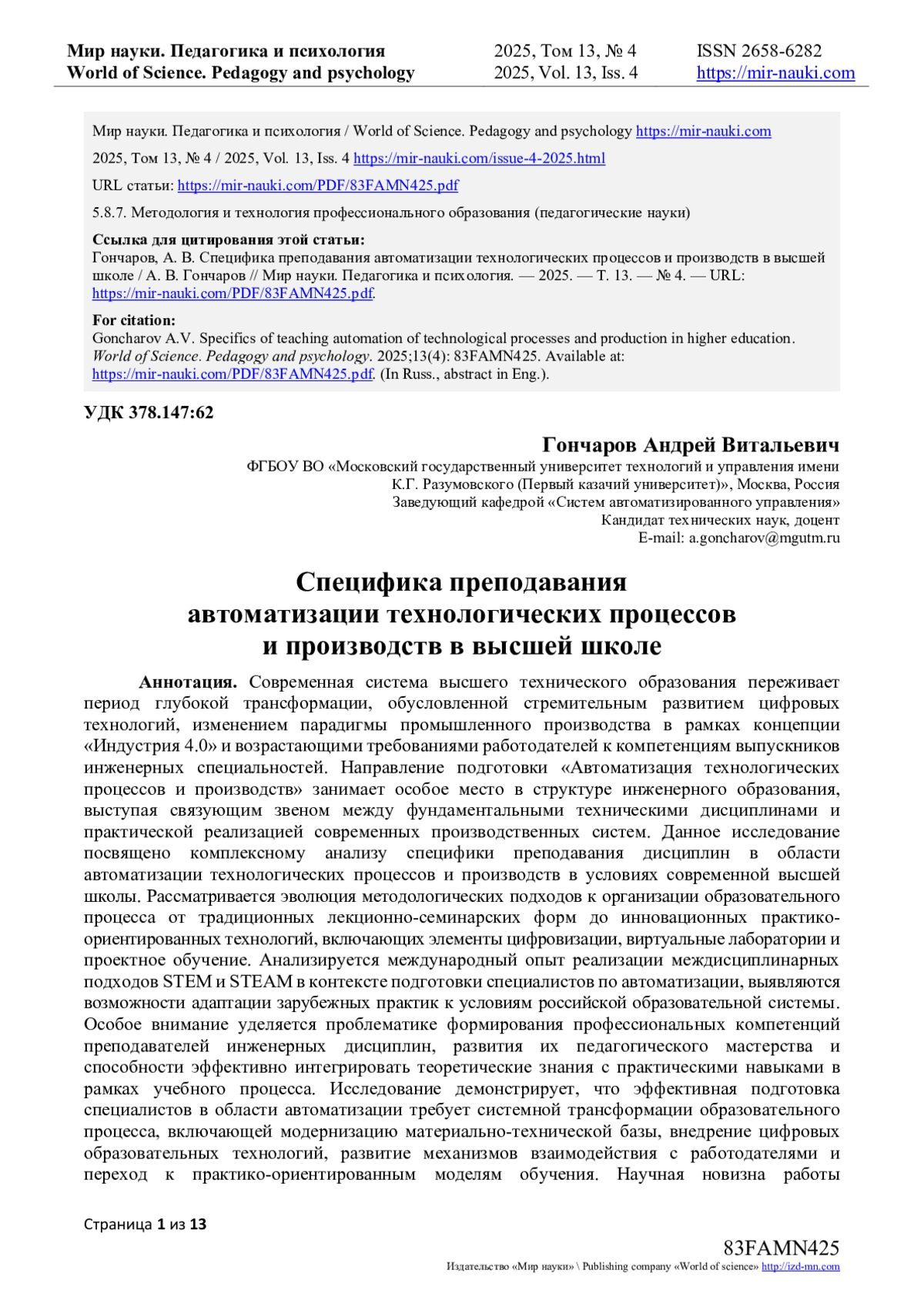 Мир науки. Педагогика и психология
World of Science. Pedagogy and psychology

2025, Том 13, № 4
2025, Vol. 13, Iss. 4

ISSN 2658-6282
https://mir-nauki.com

Мир науки. Педагогика и психология / World of Science. Pedagogy and psychology https://mir-nauki.com

2025, Том 13, № 4 / 2025, Vol. 13, Iss. 4 https://mir-nauki.com/issue-4-2025.html

URL статьи: https://mir-nauki.com/PDF/83FAMN425.pdf

5.8.7. Методология и технология профессионального образования (педагогические науки)

Ссылка для цитирования этой статьи:
Гончаров, А. В. Специфика преподавания автоматизации технологических процессов и производств в высшей школе / А. В. Гончаров // Мир науки. Педагогика и психология. — 2025. — Т. 13. — № 4. — URL: https://mir-nauki.com/PDF/83FAMN425.pdf.

For citation:
Goncharov A.V. Specifics of teaching automation of technological processes and production in higher education. World of Science. Pedagogy and psychology. 2025;13(4): 83FAMN425. Available at: https://mir-nauki.com/PDF/83FAMN425.pdf. (In Russ., abstract in Eng.).

УДК 378.147:62

Гончаров Андрей Витальевич
ФГБОУ ВО «Московский государственный университет технологий и управления имени К.Г. Разумовского (Первый казачий университет)», Москва, Россия
Заведующий кафедрой «Систем автоматизированного управления»
Кандидат технических наук, доцент
E-mail: a.goncharov@mgutm.ru

Специфика преподавания автоматизации технологических процессов и производств в высшей школе

Аннотация. Современная система высшего технического образования переживает период глубокой трансформации, обусловленной стремительным развитием цифровых технологий, изменением парадигмы промышленного производства в рамках концепции «Индустрия 4.0» и возрастающими требованиями работодателей к компетенциям выпускников инженерных специальностей. Направление подготовки «Автоматизация технологических процессов и производств» занимает особое место в структуре инженерного образования, выступая связующим звеном между фундаментальными техническими дисциплинами и практической реализацией современных производственных систем. Данное исследование посвящено комплексному анализу специфики преподавания дисциплин в области автоматизации технологических процессов и производств в условиях современной высшей школы. Рассматривается эволюция методологических подходов к организации образовательного процесса от традиционных лекционно-семинарских форм до инновационных практико-ориентированных технологий, включающих элементы цифровизации, виртуальные лаборатории и проектное обучение. Анализируется международный опыт реализации междисциплинарных подходов STEM и STEAM в контексте подготовки специалистов по автоматизации, выявляются возможности адаптации зарубежных практик к условиям российской образовательной системы. Особое внимание уделяется проблематике формирования профессиональных компетенций преподавателей инженерных дисциплин, развития их педагогического мастерства и способности эффективно интегрировать теоретические знания с практическими навыками в рамках учебного процесса. Исследование демонстрирует, что эффективная подготовка специалистов в области автоматизации требует системной трансформации образовательного процесса, включающей модернизацию материально-технической базы, внедрение цифровых образовательных технологий, развитие механизмов взаимодействия с работодателями и переход к практико-ориентированным моделям обучения. Научная новизна работы

Страница 1 из 13

83FAMN425
Издательство «Мир науки» \ Publishing company «World of science» http://izd-mn.com